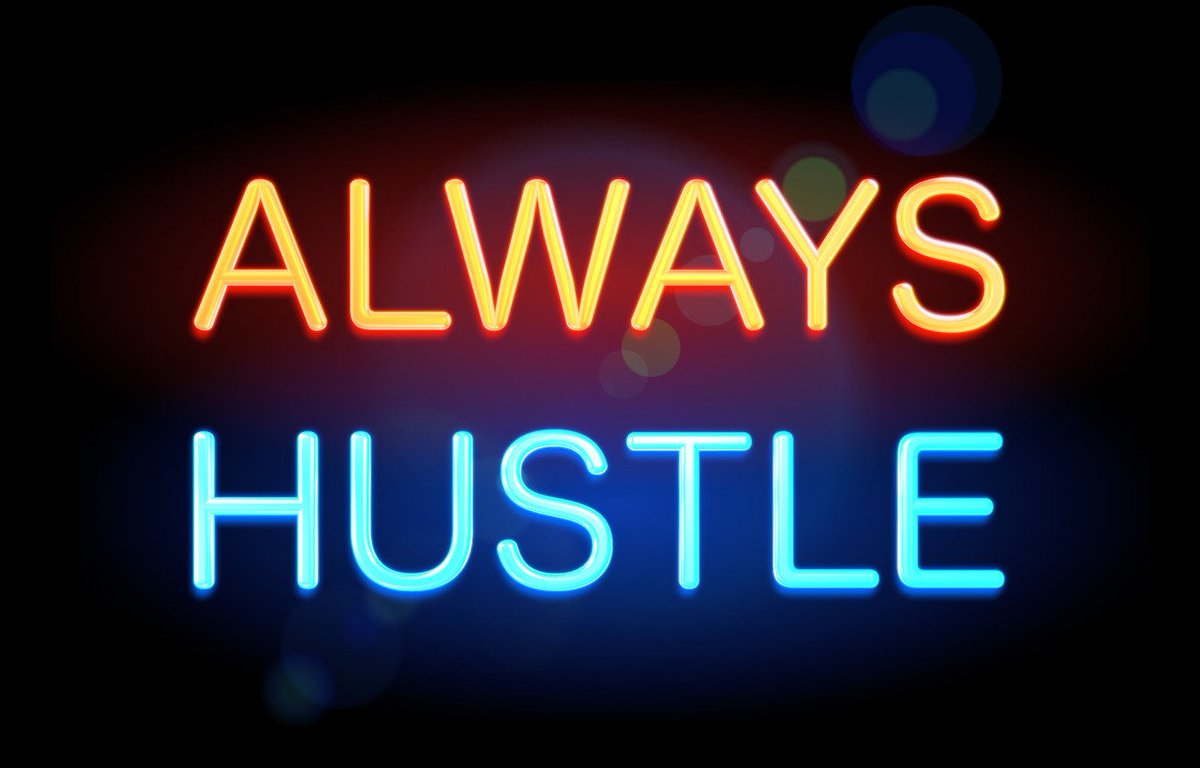 ALWAYS
HUSTLE